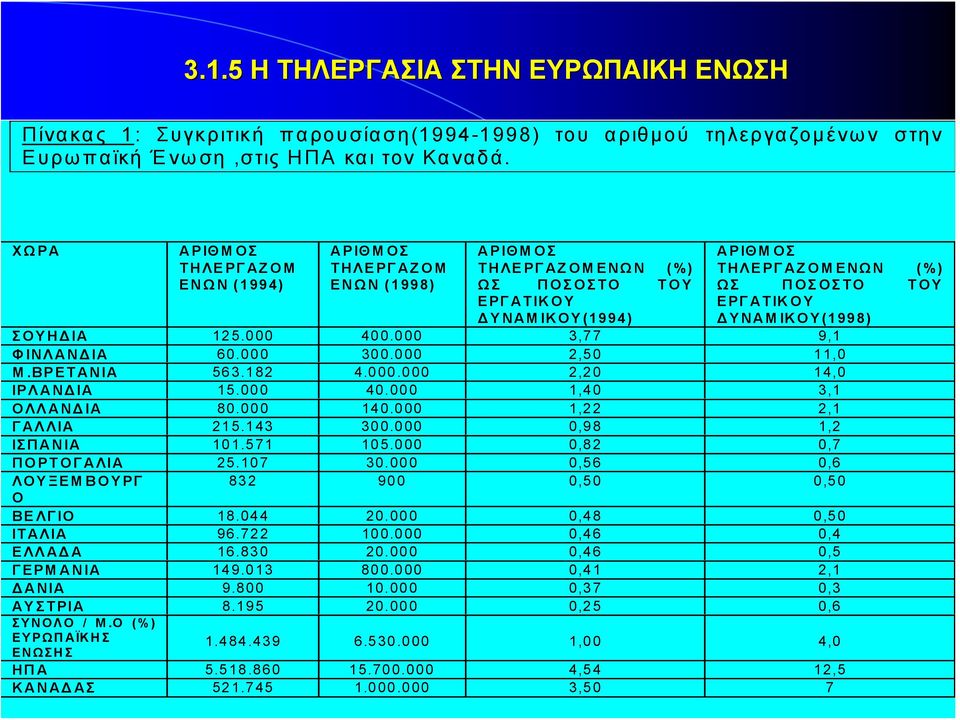 3.1.5 Η ΤΗΛΕΡΓΑΣΙΑ ΣΤΗΝ ΕΥΡΩΠΑΙΚΗ ΕΝΩΣΗ

Πίνακας 1: Συγκριτική παρουσίαση(1994-1998) του αριθμού τηλεργαζομένων στην Ευρωπαϊκή Ένωση ,στις ΗΠΑ και τον Καναδά.

| ΧΩΡΑ | ΑΡΙΘΜΟΣ ΤΗΛΕΡΓΑΖΟΜΕΝΩΝ (1994) | ΑΡΙΘΜΟΣ ΤΗΛΕΡΓΑΖΟΜΕΝΩΝ (1998) | ΑΡΙΘΜΟΣ ΤΗΛΕΡΓΑΖΟΜΕΝΩΝ (%) ΩΣ ΠΟΣΟΣΤΟ ΤΟΥ ΕΡΓΑΤΙΚΟΥ ΔΥΝΑΜΙΚΟΥ(1994) | ΑΡΙΘΜΟΣ ΤΗΛΕΡΓΑΖΟΜΕΝΩΝ (%) ΩΣ ΠΟΣΟΣΤΟ ΤΟΥ ΕΡΓΑΤΙΚΟΥ ΔΥΝΑΜΙΚΟΥ(1998) |
|---|---|---|---|---|
| ΣΟΥΗΔΙΑ | 125.000 | 400.000 | 3,77 | 9,1 |
| ΦΙΝΛΑΝΔΙΑ | 60.000 | 300.000 | 2,50 | 11,0 |
| Μ.ΒΡΕΤΑΝΙΑ | 563.182 | 4.000.000 | 2,20 | 14,0 |
| ΙΡΛΑΝΔΙΑ | 15.000 | 40.000 | 1,40 | 3,1 |
| ΟΛΛΑΝΔΙΑ | 80.000 | 140.000 | 1,22 | 2,1 |
| ΓΑΛΛΙΑ | 215.143 | 300.000 | 0,98 | 1,2 |
| ΙΣΠΑΝΙΑ | 101.571 | 105.000 | 0,82 | 0,7 |
| ΠΟΡΤΟΓΑΛΙΑ | 25.107 | 30.000 | 0,56 | 0,6 |
| ΛΟΥΞΕΜΒΟΥΡΓΟ | 832 | 900 | 0,50 | 0,50 |
| ΒΕΛΓΙΟ | 18.044 | 20.000 | 0,48 | 0,50 |
| ΙΤΑΛΙΑ | 96.722 | 100.000 | 0,46 | 0,4 |
| ΕΛΛΑΔΑ | 16.830 | 20.000 | 0,46 | 0,5 |
| ΓΕΡΜΑΝΙΑ | 149.013 | 800.000 | 0,41 | 2,1 |
| ΔΑΝΙΑ | 9.800 | 10.000 | 0,37 | 0,3 |
| ΑΥΣΤΡΙΑ | 8.195 | 20.000 | 0,25 | 0,6 |
| ΣΥΝΟΛΟ / Μ.Ο (%) ΕΥΡΩΠΑΪΚΗΣ ΕΝΩΣΗΣ | 1.484.439 | 6.530.000 | 1,00 | 4,0 |
| ΗΠΑ | 5.518.860 | 15.700.000 | 4,54 | 12,5 |
| ΚΑΝΑΔΑΣ | 521.745 | 1.000.000 | 3,50 | 7 |